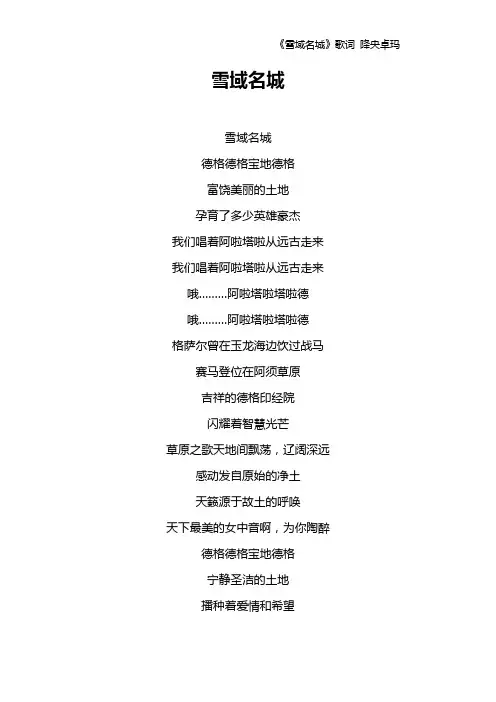 《雪域名城》歌词 降央卓玛

雪域名城

雪域名城

德格德格宝地德格

富饶美丽的土地

孕育了多少英雄豪杰

我们唱着阿啦塔啦从远古走来

我们唱着阿啦塔啦从远古走来

哦.........阿啦塔啦塔啦德

哦.........阿啦塔啦塔啦德

格萨尔曾在玉龙海边饮过战马

赛马登位在阿须草原

吉祥的德格印经院

闪耀着智慧光芒

草原之歌天地间飘荡，辽阔深远

感动发自原始的净土

天籁源于故土的呼唤

天下最美的女中音啊，为你陶醉

德格德格宝地德格

宁静圣洁的土地

播种着爱情和希望